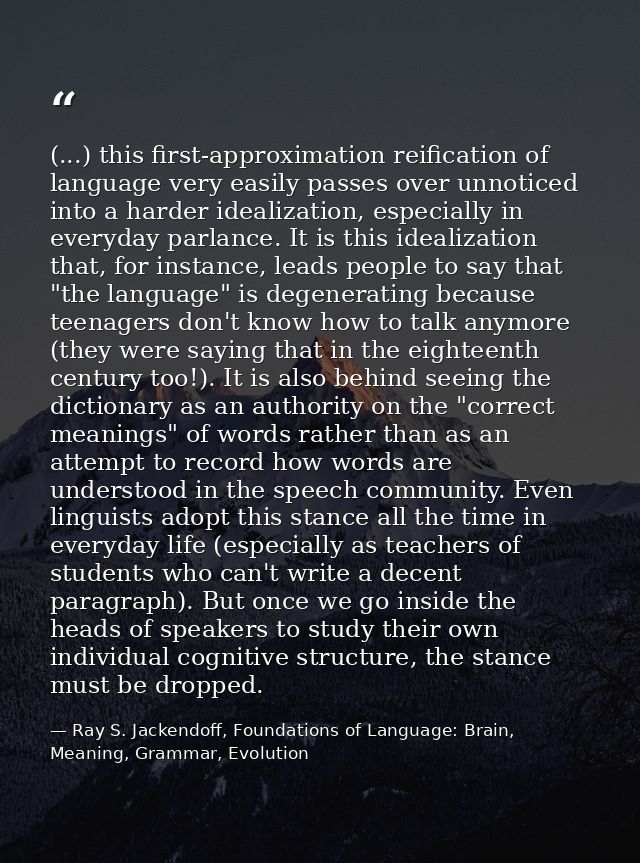 "

(...) this first-approximation reification of language very easily passes over unnoticed into a harder idealization, especially in everyday parlance. It is this idealization that, for instance, leads people to say that "the language" is degenerating because teenagers don't know how to talk anymore (they were saying that in the eighteenth century too!). It is also behind seeing the dictionary as an authority on the "correct meanings" of words rather than as an attempt to record how words are understood in the speech community. Even linguists adopt this stance all the time in everyday life (especially as teachers of students who can't write a decent paragraph). But once we go inside the heads of speakers to study their own individual cognitive structure, the stance must be dropped.

— Ray S. Jackendoff, Foundations of Language: Brain, Meaning, Grammar, Evolution